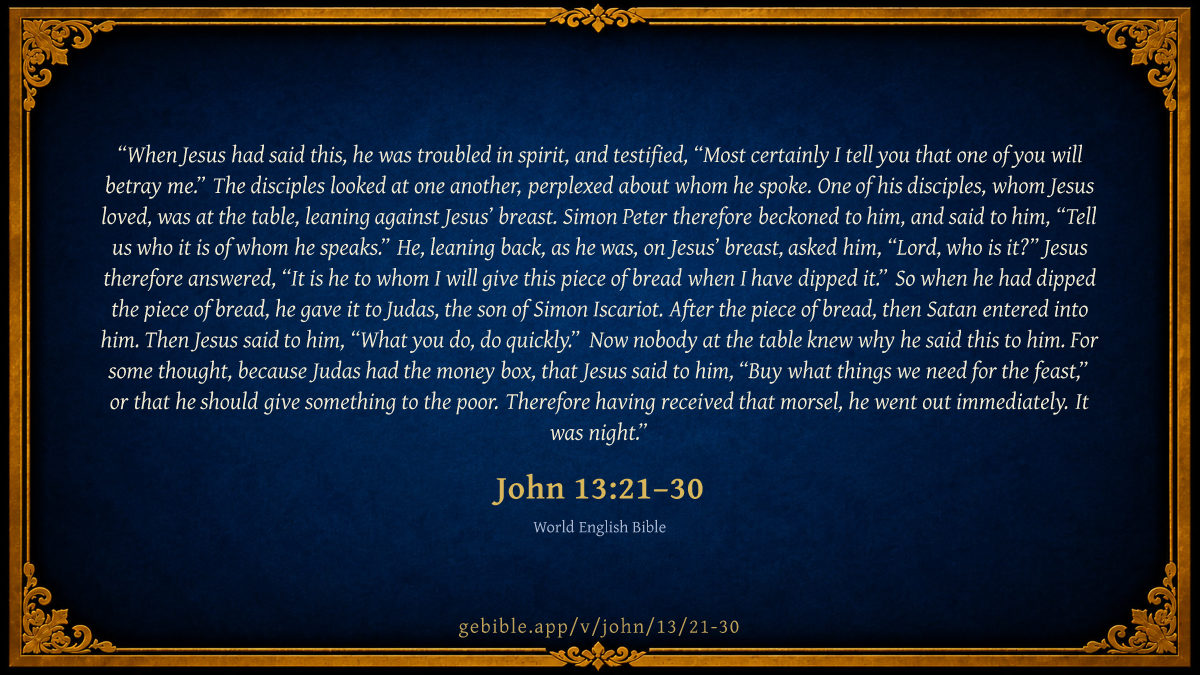 "When Jesus had said this, he was troubled in spirit, and testified, "Most certainly I tell you that one of you will betray me." The disciples looked at one another, perplexed about whom he spoke. One of his disciples, whom Jesus loved, was at the table, leaning against Jesus' breast. Simon Peter therefore beckoned to him, and said to him, "Tell us who it is of whom he speaks." He, leaning back, as he was, on Jesus' breast, asked him, "Lord, who is it?" Jesus therefore answered, "It is he to whom I will give this piece of bread when I have dipped it." So when he had dipped the piece of bread, he gave it to Judas, the son of Simon Iscariot. After the piece of bread, then Satan entered into him. Then Jesus said to him, "What you do, do quickly." Now nobody at the table knew why he said this to him. For some thought, because Judas had the money box, that Jesus said to him, "Buy what things we need for the feast," or that he should give something to the poor. Therefore having received that morsel, he went out immediately. It was night."

John 13:21–30

World English Bible

gebible.app/v/john/13/21-30